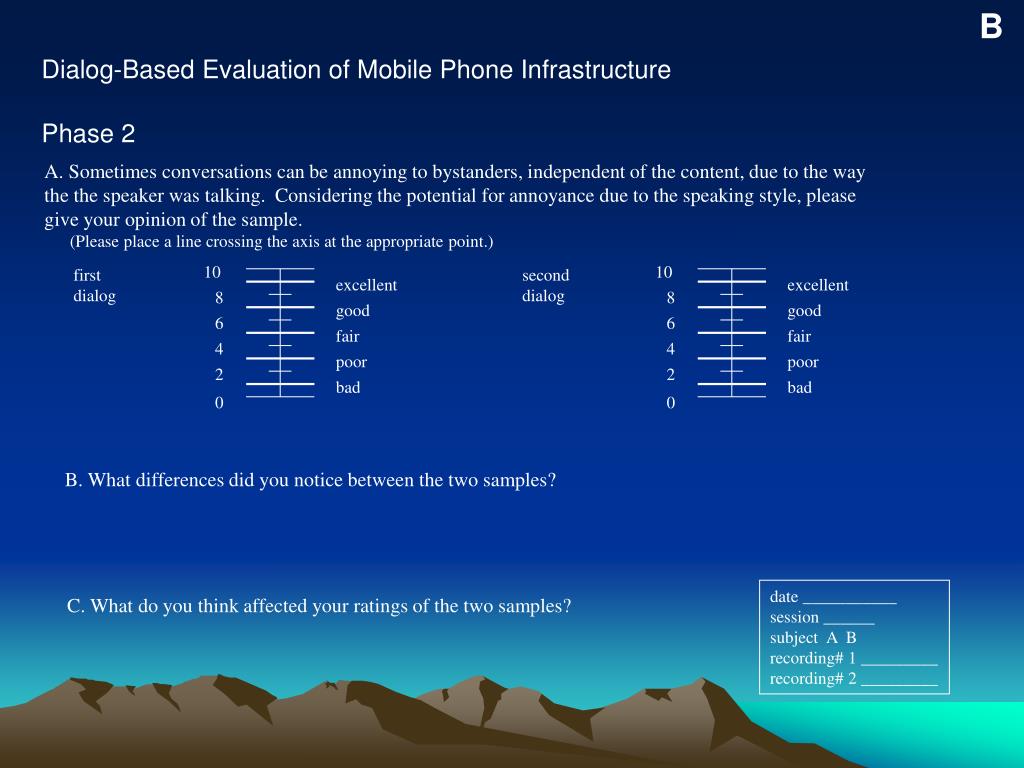 B

Dialog-Based Evaluation of Mobile Phone Infrastructure

Phase 2

A. Sometimes conversations can be annoying to bystanders, independent of the content, due to the way the the speaker was talking. Considering the potential for annoyance due to the speaking style, please give your opinion of the sample.

(Please place a line crossing the axis at the appropriate point.)

first dialog

10
8
6
4
2
0

excellent
good
fair
poor
bad

second dialog

10
8
6
4
2
0

excellent
good
fair
poor
bad

B. What differences did you notice between the two samples?

C. What do you think affected your ratings of the two samples?

date ___________
session ______
subject A B
recording# 1 _________
recording# 2 _________